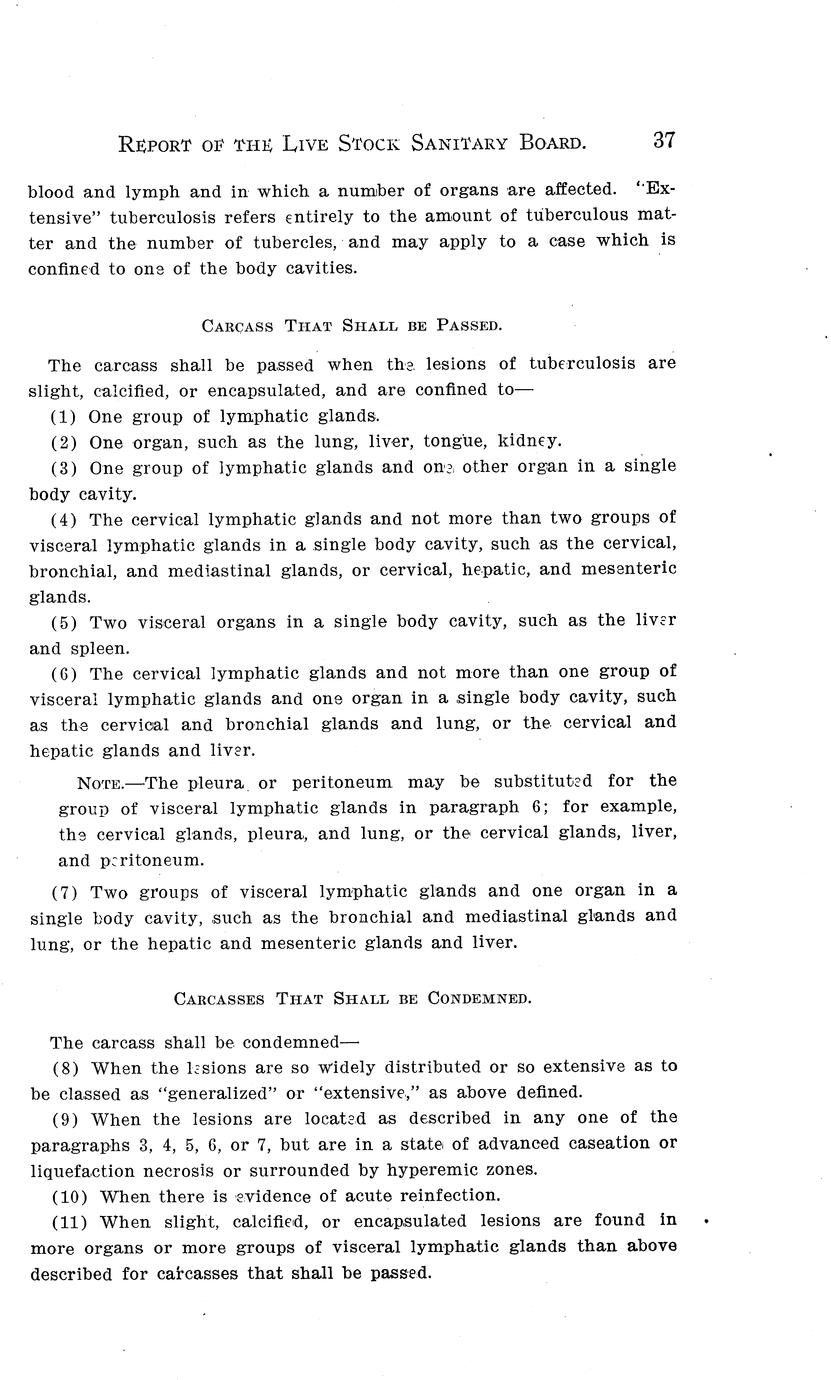 REPORT OF THE LIVE STOCK SANITARY BOARD. 37

blood and lymph and in which a number of organs are affected. "Extensive" tuberculosis refers entirely to the amount of tuberculous matter and the number of tubercles, and may apply to a case which is confined to one of the body cavities.

CARCASS THAT SHALL BE PASSED.

The carcass shall be passed when the lesions of tuberculosis are slight, calcified, or encapsulated, and are confined to—

(1) One group of lymphatic glands.

(2) One organ, such as the lung, liver, tongue, kidney.

(3) One group of lymphatic glands and one other organ in a single body cavity.

(4) The cervical lymphatic glands and not more than two groups of visceral lymphatic glands in a single body cavity, such as the cervical, bronchial, and mediastinal glands, or cervical, hepatic, and mesenteric glands.

(5) Two visceral organs in a single body cavity, such as the liver and spleen.

(6) The cervical lymphatic glands and not more than one group of visceral lymphatic glands and one organ in a single body cavity, such as the cervical and bronchial glands and lung, or the cervical and hepatic glands and liver.

NOTE.—The pleura or peritoneum may be substituted for the group of visceral lymphatic glands in paragraph 6; for example, the cervical glands, pleura, and lung, or the cervical glands, liver, and peritoneum.

(7) Two groups of visceral lymphatic glands and one organ in a single body cavity, such as the bronchial and mediastinal glands and lung, or the hepatic and mesenteric glands and liver.

CARCASSES THAT SHALL BE CONDEMNED.

The carcass shall be condemned—

(8) When the lesions are so widely distributed or so extensive as to be classed as "generalized" or "extensive," as above defined.

(9) When the lesions are located as described in any one of the paragraphs 3, 4, 5, 6, or 7, but are in a state of advanced caseation or liquefaction necrosis or surrounded by hyperemic zones.

(10) When there is evidence of acute reinfection.

(11) When slight, calcified, or encapsulated lesions are found in more organs or more groups of visceral lymphatic glands than above described for carcasses that shall be passed.